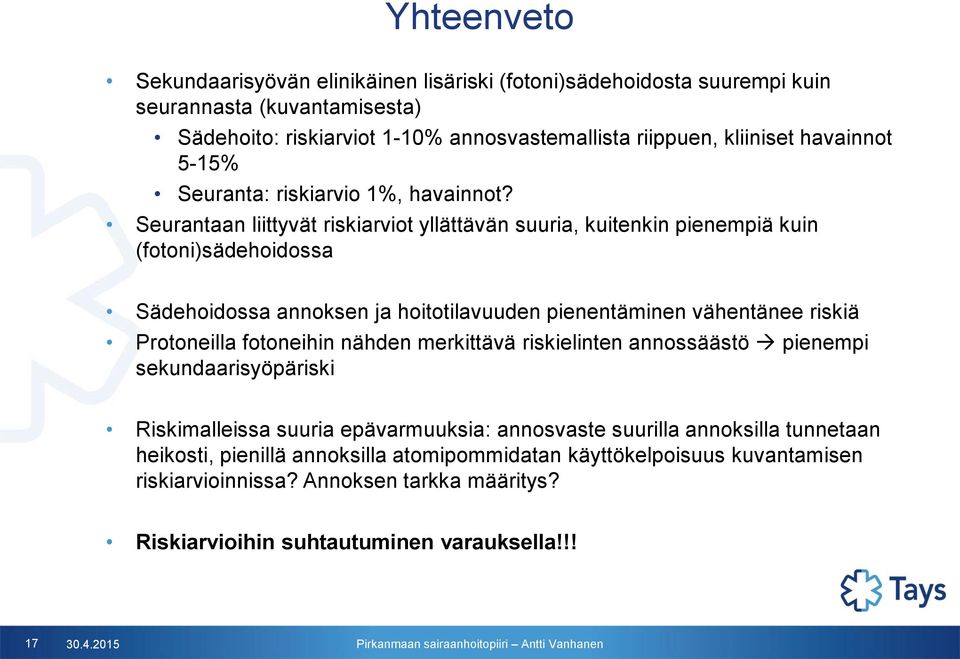 Yhteenveto

• Sekundaarisyövän elinikäinen lisäriski (fotoni)sädehoidosta suurempi kuin seurannasta (kuvantamisesta)
  • Sädehoito: riskiarviot 1-10% annosvastemallista riippuen, kliiniset havainnot 5-15%
  • Seuranta: riskiarvio 1%, havainnot?
• Seurantaan liittyvät riskiarviot yllättävän suuria, kuitenkin pienempiä kuin (fotoni)sädehoidossa

• Sädehoidossa annoksen ja hoitotilavuuden pienentäminen vähentänee riskiä
• Protoneilla fotoneihin nähden merkittävä riskielinten annossäästö → pienempi sekundaarisyöpäriski

• Riskimalleissa suuria epävarmuuksia: annosvaste suurilla annoksilla tunnetaan heikosti, pienillä annoksilla atomipommidatan käyttökelpoisuus kuvantamisen riskiarvioinnissa? Annoksen tarkka määritys?

• Riskiarvioihin suhtautuminen varauksella!!!

Tays

17 30.4.2015 Pirkanmaan sairaanhoitopiiri – Antti Vanhanen